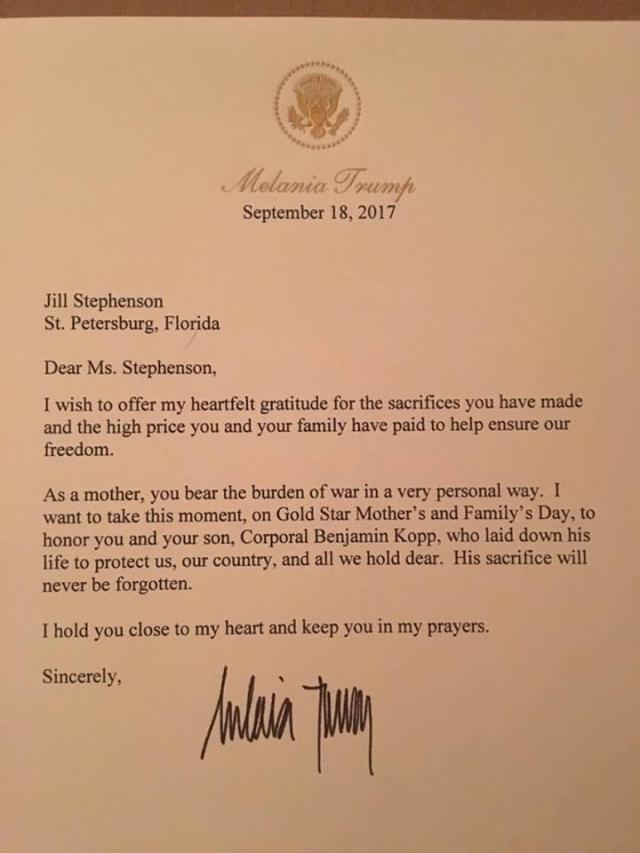 Melania Trump
September 18, 2017

Jill Stephenson
St. Petersburg, Florida

Dear Ms. Stephenson,

I wish to offer my heartfelt gratitude for the sacrifices you have made and the high price you and your family have paid to help ensure our freedom.

As a mother, you bear the burden of war in a very personal way. I want to take this moment, on Gold Star Mother's and Family's Day, to honor you and your son, Corporal Benjamin Kopp, who laid down his life to protect us, our country, and all we hold dear. His sacrifice will never be forgotten.

I hold you close to my heart and keep you in my prayers.

Sincerely,

Melania Trump